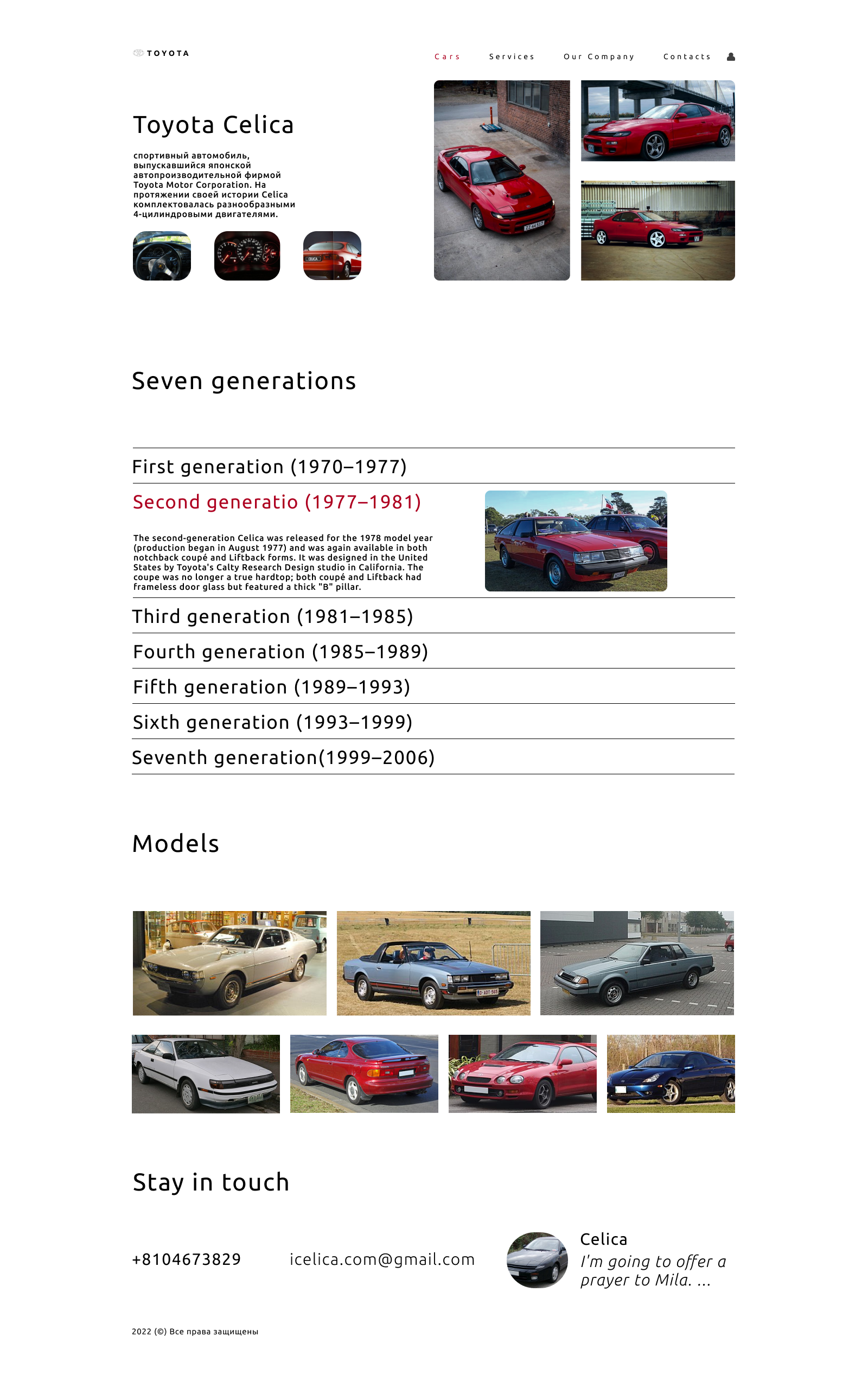 TOYOTA

Cars Services Our Company Contacts

Toyota Celica

спортивный автомобиль, выпускавшийся японской автопроизводительной фирмой Toyota Motor Corporation. На протяжении своей истории Celica комплектовалась разнообразными 4-цилиндровыми двигателями.

Seven generations

First generation (1970–1977)

Second generatio (1977–1981)

The second-generation Celica was released for the 1978 model year (production began in August 1977) and was again available in both notchback coupé and Liftback forms. It was designed in the United States by Toyota's Calty Research Design studio in California. The coupe was no longer a true hardtop; both coupé and Liftback had frameless door glass but featured a thick "B" pillar.

Third generation (1981–1985)

Fourth generation (1985–1989)

Fifth generation (1989–1993)

Sixth generation (1993–1999)

Seventh generation(1999–2006)

Models

Stay in touch

+8104673829

icelica.com@gmail.com

Celica
I'm going to offer a prayer to Mila. ...

2022 (©) Все права защищены